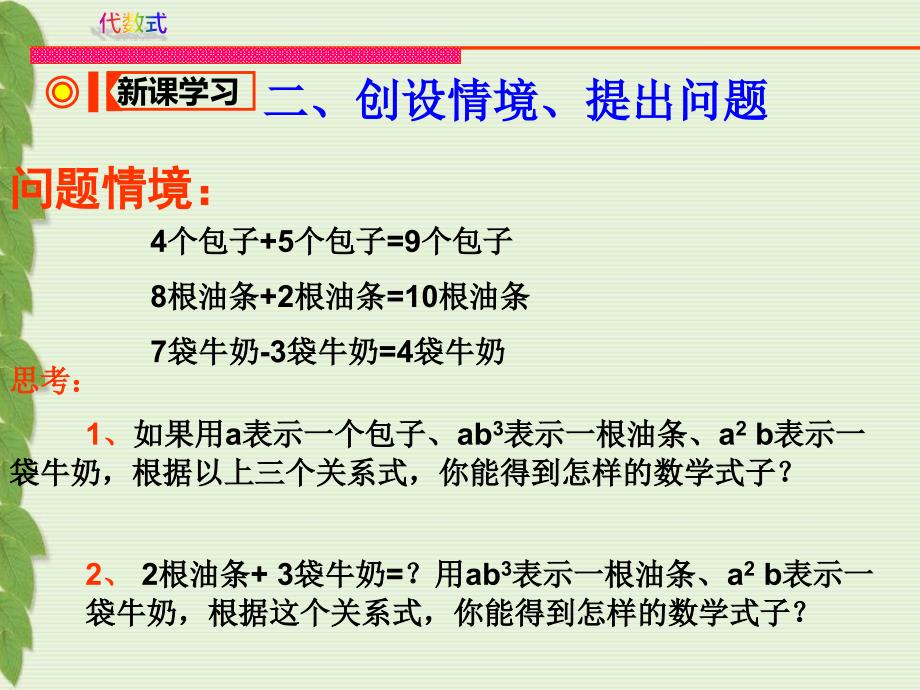 代数式

新课学习 二、创设情境、提出问题

问题情境：

4个包子+5个包子=9个包子

8根油条+2根油条=10根油条

7袋牛奶-3袋牛奶=4袋牛奶

思考：

1、如果用a表示一个包子、$ab^3$表示一根油条、$a^2b$表示一袋牛奶，根据以上三个关系式，你能得到怎样的数学式子？

2、 2根油条+ 3袋牛奶=？用$ab^3$表示一根油条、$a^2b$表示一袋牛奶，根据这个关系式，你能得到怎样的数学式子？